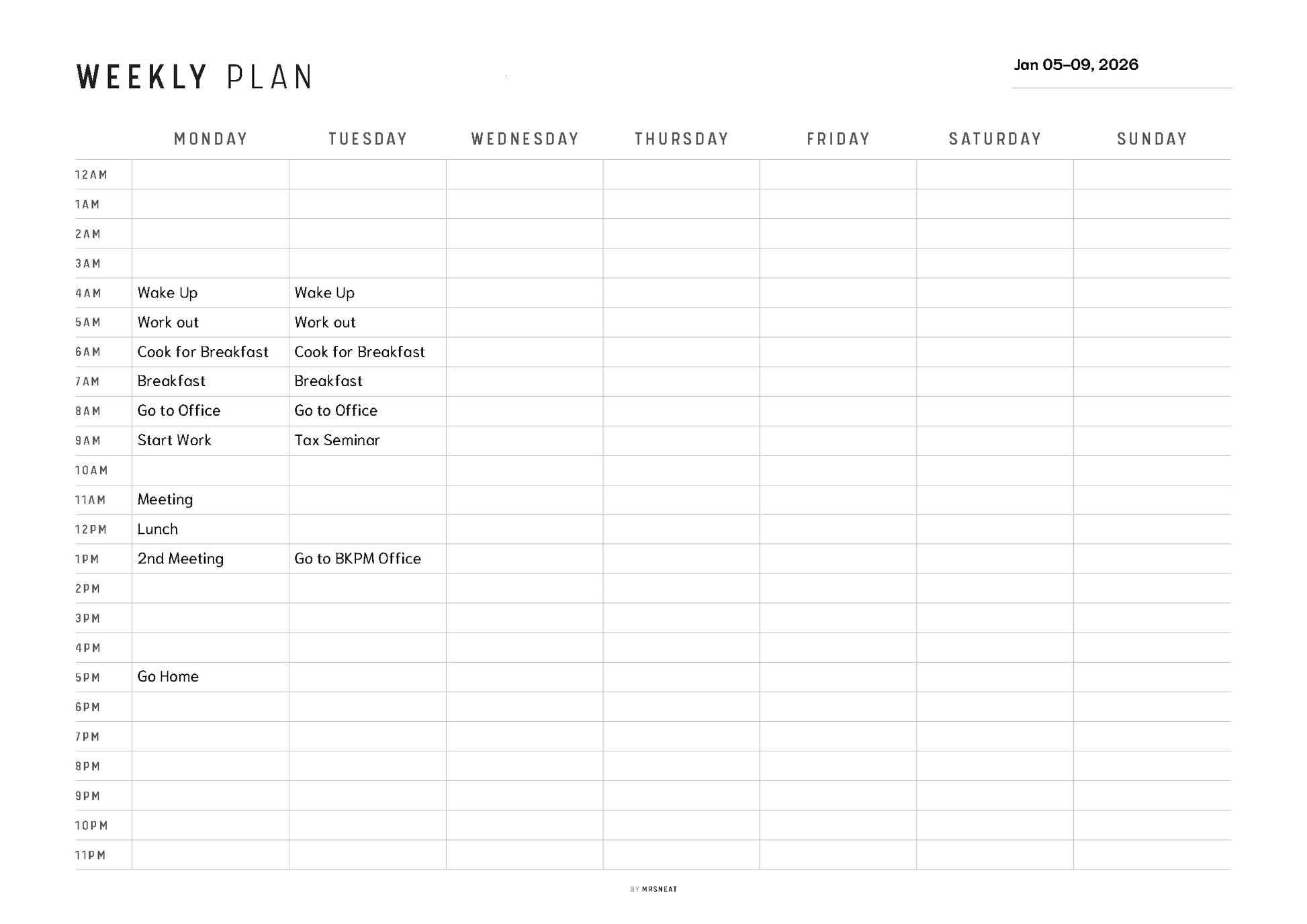 WEEKLY PLAN

Jan 05-09, 2026

| | MONDAY | TUESDAY | WEDNESDAY | THURSDAY | FRIDAY | SATURDAY | SUNDAY |
|---|---|---|---|---|---|---|---|
| 12AM | | | | | | | |
| 1AM | | | | | | | |
| 2AM | | | | | | | |
| 3AM | | | | | | | |
| 4AM | Wake Up | Wake Up | | | | | |
| 5AM | Work out | Work out | | | | | |
| 6AM | Cook for Breakfast | Cook for Breakfast | | | | | |
| 7AM | Breakfast | Breakfast | | | | | |
| 8AM | Go to Office | Go to Office | | | | | |
| 9AM | Start Work | Tax Seminar | | | | | |
| 10AM | | | | | | | |
| 11AM | Meeting | | | | | | |
| 12PM | Lunch | | | | | | |
| 1PM | 2nd Meeting | Go to BKPM Office | | | | | |
| 2PM | | | | | | | |
| 3PM | | | | | | | |
| 4PM | | | | | | | |
| 5PM | Go Home | | | | | | |
| 6PM | | | | | | | |
| 7PM | | | | | | | |
| 8PM | | | | | | | |
| 9PM | | | | | | | |
| 10PM | | | | | | | |
| 11PM | | | | | | | |

BY MRSNEAT